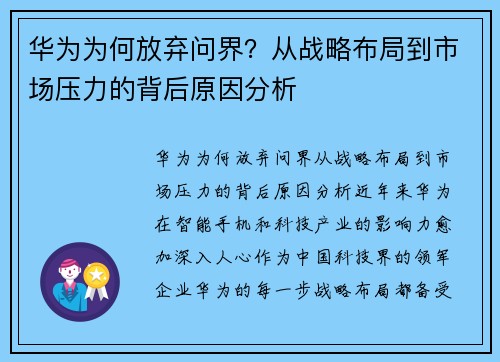 华为为何放弃问界？从战略布局到市场压力的背后原因分析

华为为何放弃问界从战略布局到市场压力的背后原因分析近年来华为在智能手机和科技产业的影响力愈加深入人心作为中国科技界的领军企业华为的每一步战略布局都备受